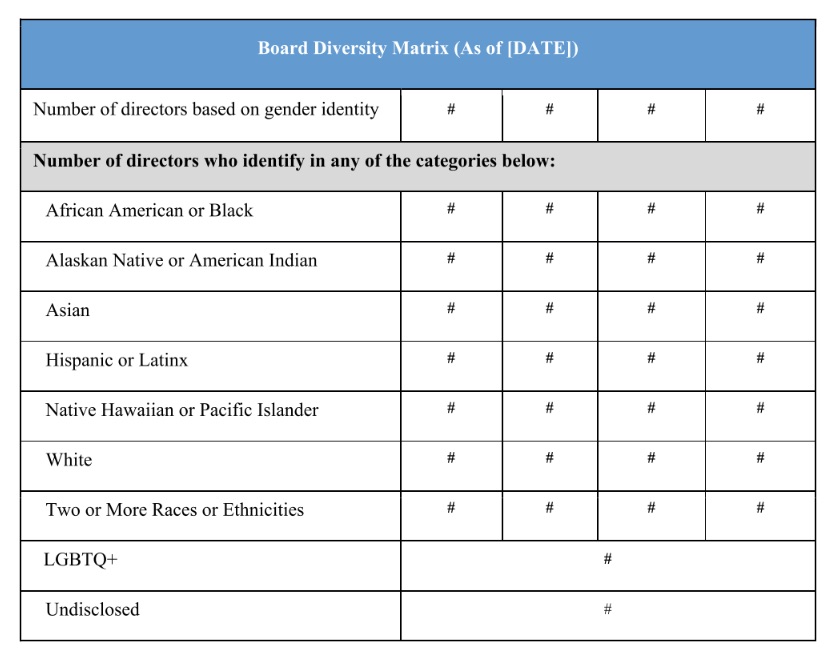 | Board Diversity Matrix (As of [DATE]) | | | | |
|---|---|---|---|---|
| Number of directors based on gender identity | # | # | # | # |
| **Number of directors who identify in any of the categories below:** | | | | |
| African American or Black | # | # | # | # |
| Alaskan Native or American Indian | # | # | # | # |
| Asian | # | # | # | # |
| Hispanic or Latinx | # | # | # | # |
| Native Hawaiian or Pacific Islander | # | # | # | # |
| White | # | # | # | # |
| Two or More Races or Ethnicities | # | # | # | # |
| LGBTQ+ | # | | | |
| Undisclosed | # | | | |